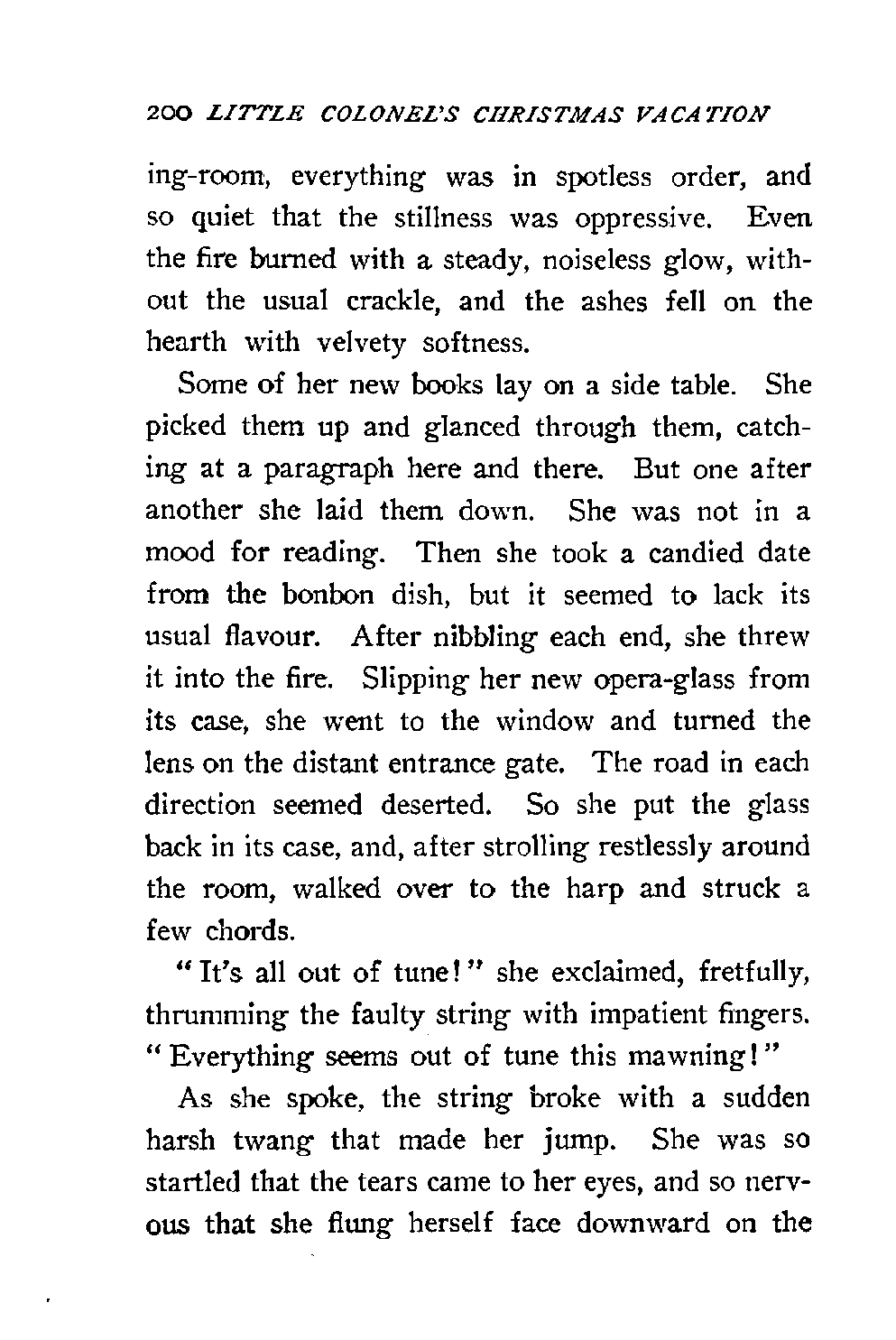 200 LITTLE COLONEL'S CHRISTMAS VACATION

ing-room, everything was in spotless order, and so quiet that the stillness was oppressive. Even the fire burned with a steady, noiseless glow, without the usual crackle, and the ashes fell on the hearth with velvety softness.

Some of her new books lay on a side table. She picked them up and glanced through them, catching at a paragraph here and there. But one after another she laid them down. She was not in a mood for reading. Then she took a candied date from the bonbon dish, but it seemed to lack its usual flavour. After nibbling each end, she threw it into the fire. Slipping her new opera-glass from its case, she went to the window and turned the lens on the distant entrance gate. The road in each direction seemed deserted. So she put the glass back in its case, and, after strolling restlessly around the room, walked over to the harp and struck a few chords.

"It's all out of tune!" she exclaimed, fretfully, thrumming the faulty string with impatient fingers. "Everything seems out of tune this mawning!"

As she spoke, the string broke with a sudden harsh twang that made her jump. She was so startled that the tears came to her eyes, and so nervous that she flung herself face downward on the